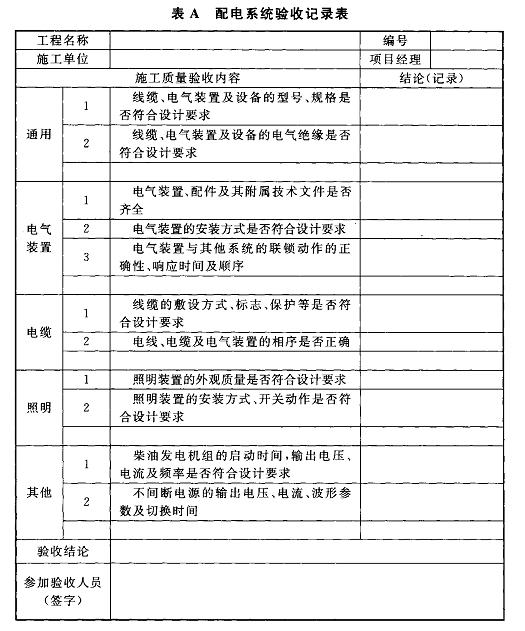 表 A　配电系统验收记录表

| 工程名称 | | | 编号 | |
|---|---|---|---|---|
| 施工单位 | | | 项目经理 | |
| 施工质量验收内容 | | | 结论（记录） | |
| 通用 | 1 | 线缆、电气装置及设备的型号、规格是否符合设计要求 | | |
| | 2 | 线缆、电气装置及设备的电气绝缘是否符合设计要求 | | |
| | | | | |
| 电气装置 | 1 | 电气装置、配件及其附属技术文件是否齐全 | | |
| | 2 | 电气装置的安装方式是否符合设计要求 | | |
| | 3 | 电气装置与其他系统的联锁动作的正确性、响应时间及顺序 | | |
| | | | | |
| 电缆 | 1 | 线缆的敷设方式、标志、保护等是否符合设计要求 | | |
| | 2 | 电线、电缆及电气装置的相序是否正确 | | |
| | | | | |
| 照明 | 1 | 照明装置的外观质量是否符合设计要求 | | |
| | 2 | 照明装置的安装方式、开关动作是否符合设计要求 | | |
| | | | | |
| 其他 | 1 | 柴油发电机组的启动时间，输出电压、电流及频率是否符合设计要求 | | |
| | 2 | 不间断电源的输出电压、电流、波形参数及切换时间 | | |
| | | | | |
| 验收结论 | | | | |
| 参加验收人员（签字） | | | | |